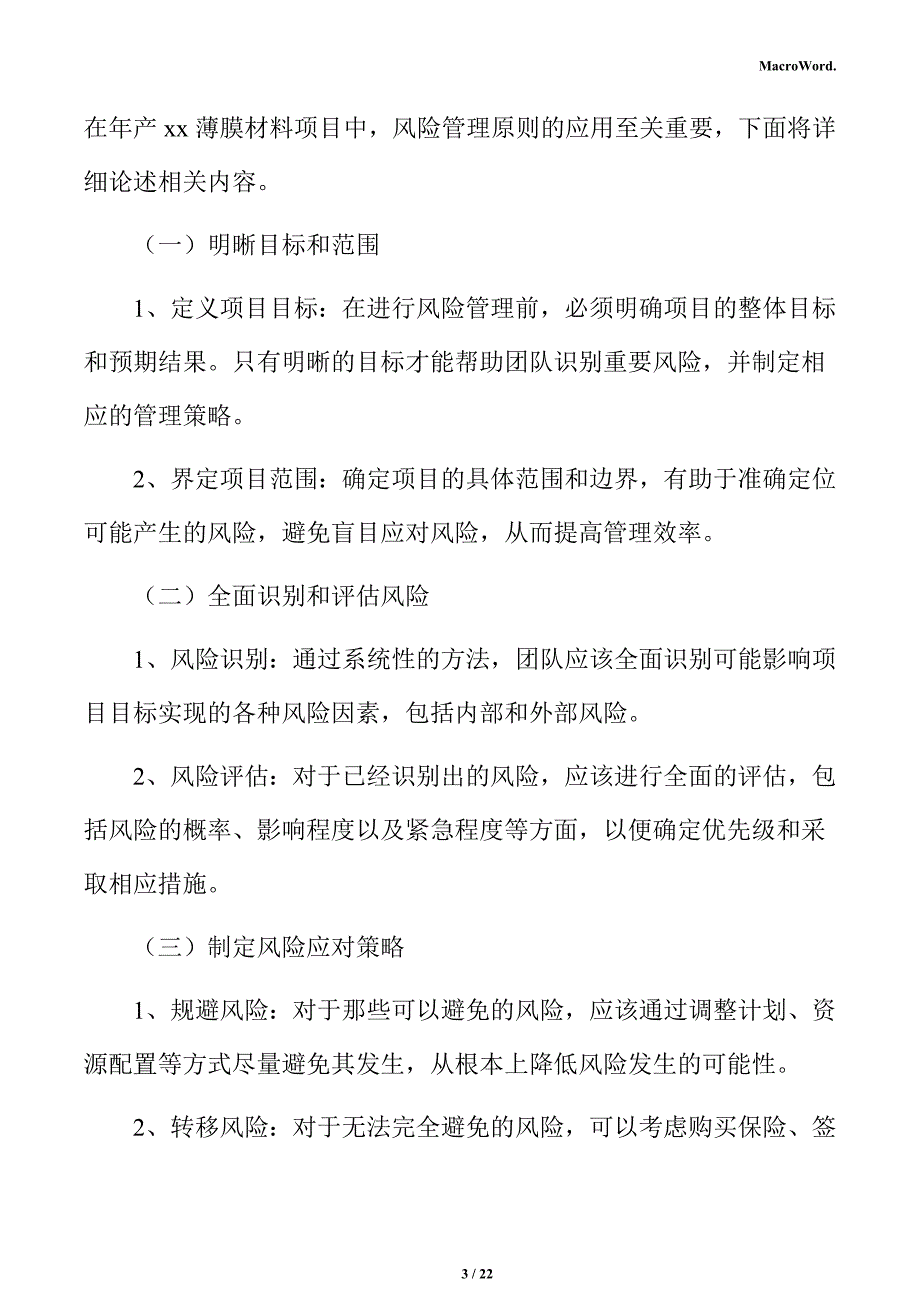 MacroWord.

在年产 xx 薄膜材料项目中，风险管理原则的应用至关重要，下面将详细论述相关内容。

（一）明晰目标和范围

1、定义项目目标：在进行风险管理前，必须明确项目的整体目标和预期结果。只有明晰的目标才能帮助团队识别重要风险，并制定相应的管理策略。

2、界定项目范围：确定项目的具体范围和边界，有助于准确定位可能产生的风险，避免盲目应对风险，从而提高管理效率。

（二）全面识别和评估风险

1、风险识别：通过系统性的方法，团队应该全面识别可能影响项目目标实现的各种风险因素，包括内部和外部风险。

2、风险评估：对于已经识别出的风险，应该进行全面的评估，包括风险的概率、影响程度以及紧急程度等方面，以便确定优先级和采取相应措施。

（三）制定风险应对策略

1、规避风险：对于那些可以避免的风险，应该通过调整计划、资源配置等方式尽量避免其发生，从根本上降低风险发生的可能性。

2、转移风险：对于无法完全避免的风险，可以考虑购买保险、签

3 / 22